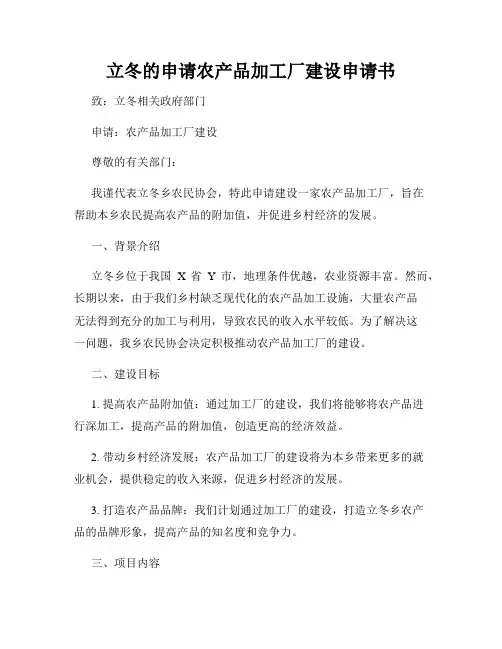 立冬的申请农产品加工厂建设申请书

致：立冬相关政府部门

申请：农产品加工厂建设

尊敬的有关部门：

我谨代表立冬乡农民协会，特此申请建设一家农产品加工厂，旨在帮助本乡农民提高农产品的附加值，并促进乡村经济的发展。

一、背景介绍

立冬乡位于我国 X 省 Y 市，地理条件优越，农业资源丰富。然而，长期以来，由于我们乡村缺乏现代化的农产品加工设施，大量农产品无法得到充分的加工与利用，导致农民的收入水平较低。为了解决这一问题，我乡农民协会决定积极推动农产品加工厂的建设。

二、建设目标

1. 提高农产品附加值：通过加工厂的建设，我们将能够将农产品进行深加工，提高产品的附加值，创造更高的经济效益。

2. 带动乡村经济发展：农产品加工厂的建设将为本乡带来更多的就业机会，提供稳定的收入来源，促进乡村经济的发展。

3. 打造农产品品牌：我们计划通过加工厂的建设，打造立冬乡农产品的品牌形象，提高产品的知名度和竞争力。

三、项目内容